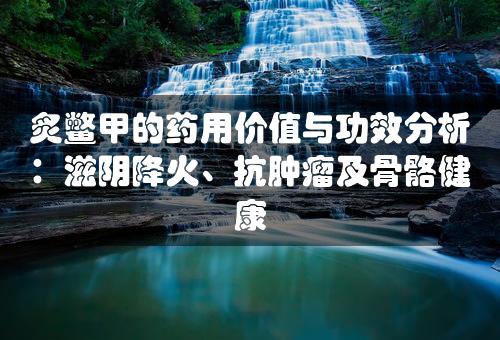 炙鳖甲的药用价值与功效分析：滋阴降火、抗肿瘤及骨骼健康